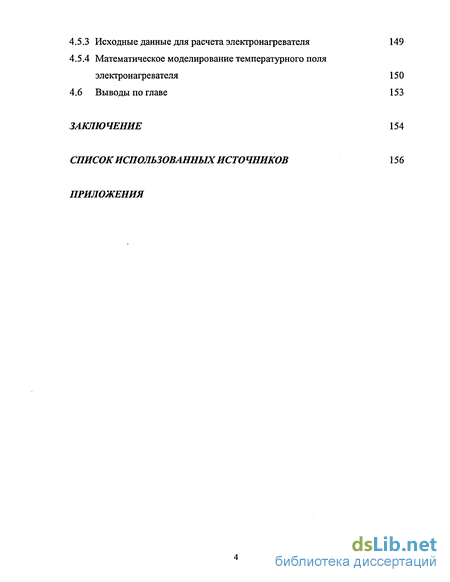 4.5.3 Исходные данные для расчета электронагревателя 149

4.5.4 Математическое моделирование температурного поля электронагревателя 150

4.6 Выводы по главе 153

ЗАКЛЮЧЕНИЕ 154

СПИСОК ИСПОЛЬЗОВАННЫХ ИСТОЧНИКОВ 156

ПРИЛОЖЕНИЯ

4

dsLib.net
библиотека диссертаций